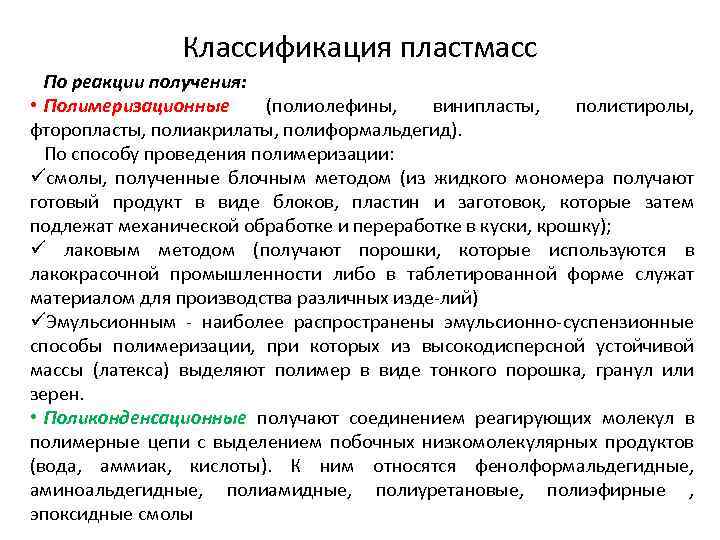 Классификация пластмасс

По реакции получения:

• Полимеризационные (полиолефины, винипласты, полистиролы, фторопласты, полиакрилаты, полиформальдегид).

По способу проведения полимеризации:

✓смолы, полученные блочным методом (из жидкого мономера получают готовый продукт в виде блоков, пластин и заготовок, которые затем подлежат механической обработке и переработке в куски, крошку);

✓ лаковым методом (получают порошки, которые используются в лакокрасочной промышленности либо в таблетированной форме служат материалом для производства различных изде-лий)

✓Эмульсионным - наиболее распространены эмульсионно-суспензионные способы полимеризации, при которых из высокодисперсной устойчивой массы (латекса) выделяют полимер в виде тонкого порошка, гранул или зерен.

• Поликонденсационные получают соединением реагирующих молекул в полимерные цепи с выделением побочных низкомолекулярных продуктов (вода, аммиак, кислоты). К ним относятся фенолформальдегидные, аминоальдегидные, полиамидные, полиуретановые, полиэфирные , эпоксидные смолы